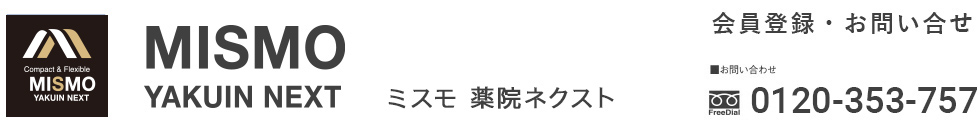 Compact & Flexible
MISMO
YAKUIN NEXT

MISMO
YAKUIN NEXT

ミスモ 薬院ネクスト

会員登録・お問い合せ

■お問い合わせ

FreeDial 0120-353-757